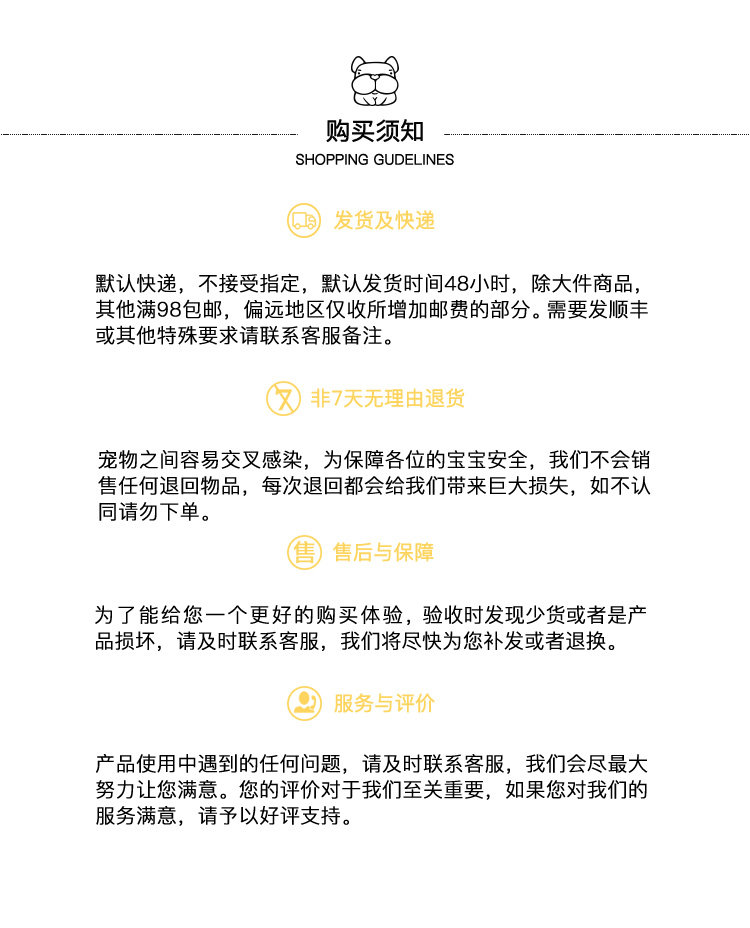 购买须知
SHOPPING GUDELINES

发货及快递

默认快递，不接受指定，默认发货时间48小时，除大件商品，其他满98包邮，偏远地区仅收所增加邮费的部分。需要发顺丰或其他特殊要求请联系客服备注。

非7天无理由退货

宠物之间容易交叉感染，为保障各位的宝宝安全，我们不会销售任何退回物品，每次退回都会给我们带来巨大损失，如不认同请勿下单。

售

售后与保障

为了能给您一个更好的购买体验，验收时发现少货或者是产品损坏，请及时联系客服，我们将尽快为您补发或者退换。

服务与评价

产品使用中遇到的任何问题，请及时联系客服，我们会尽最大努力让您满意。您的评价对于我们至关重要，如果您对我们的服务满意，请予以好评支持。